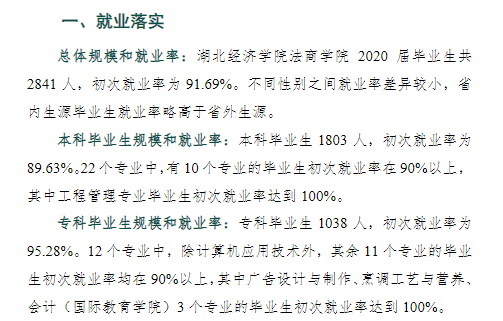 一、就业落实

总体规模和就业率：湖北经济学院法商学院 2020 届毕业生共 2841 人，初次就业率为 91.69%。不同性别之间就业率差异较小，省内生源毕业生就业率略高于省外生源。

本科毕业生规模和就业率：本科毕业生 1803 人，初次就业率为 89.63%。22 个专业中，有 10 个专业的毕业生初次就业率在 90%以上，其中工程管理专业毕业生初次就业率达到 100%。

专科毕业生规模和就业率：专科毕业生 1038 人，初次就业率为 95.28%。12 个专业中，除计算机应用技术外，其余 11 个专业的毕业生初次就业率均在 90%以上，其中广告设计与制作、烹调工艺与营养、会计（国际教育学院）3 个专业的毕业生初次就业率达到 100%。